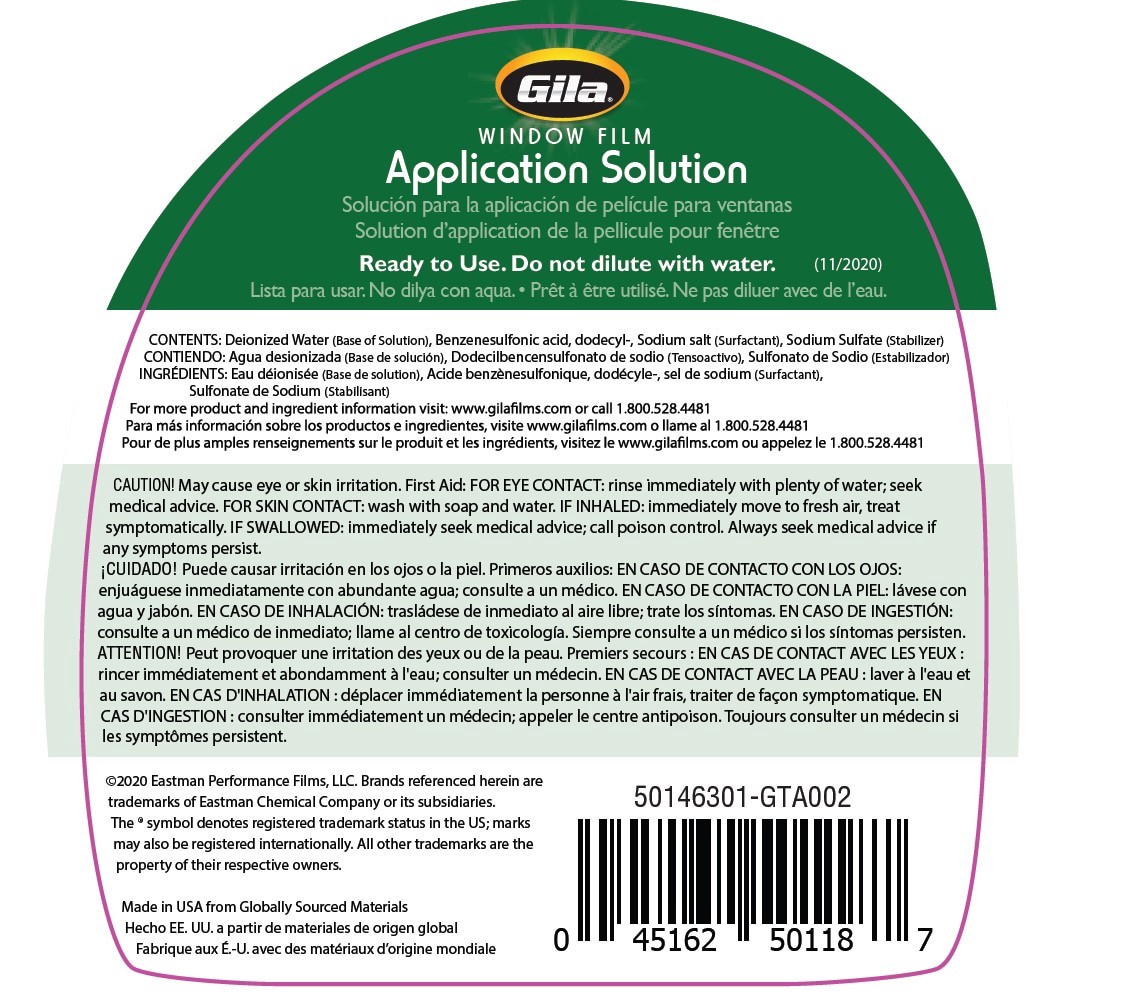 Gila

WINDOW FILM
Application Solution
Solución para la aplicación de películe para ventanas
Solution d'application de la pellicule pour fenêtre

Ready to Use. Do not dilute with water. (11/2020)
Lista para usar. No dilya con aqua. • Prêt à être utilisé. Ne pas diluer avec de l'eau.

CONTENTS: Deionized Water (Base of Solution), Benzenesulfonic acid, dodecyl-, Sodium salt (Surfactant), Sodium Sulfate (Stabilizer)
CONTIENDO: Agua desionizada (Base de solución), Dodecilbencensulfonato de sodio (Tensoactivo), Sulfonato de Sodio (Estabilizador)
INGRÉDIENTS: Eau déionisée (Base de solution), Acide benzènesulfonique, dodécyle-, sel de sodium (Surfactant), Sulfonate de Sodium (Stabilisant)
For more product and ingredient information visit: www.gilafilms.com or call 1.800.528.4481
Para más información sobre los productos e ingredientes, visite www.gilafilms.com o llame al 1.800.528.4481
Pour de plus amples renseignements sur le produit et les ingrédients, visitez le www.gilafilms.com ou appelez le 1.800.528.4481

CAUTION! May cause eye or skin irritation. First Aid: FOR EYE CONTACT: rinse immediately with plenty of water; seek medical advice. FOR SKIN CONTACT: wash with soap and water. IF INHALED: immediately move to fresh air, treat symptomatically. IF SWALLOWED: immediately seek medical advice; call poison control. Always seek medical advice if any symptoms persist.
¡CUIDADO! Puede causar irritación en los ojos o la piel. Primeros auxilios: EN CASO DE CONTACTO CON LOS OJOS: enjuáguese inmediatamente con abundante agua; consulte a un médico. EN CASO DE CONTACTO CON LA PIEL: lávese con agua y jabón. EN CASO DE INHALACIÓN: trasládese de inmediato al aire libre; trate los síntomas. EN CASO DE INGESTIÓN: consulte a un médico de inmediato; llame al centro de toxicología. Siempre consulte a un médico si los síntomas persisten.
ATTENTION! Peut provoquer une irritation des yeux ou de la peau. Premiers secours : EN CAS DE CONTACT AVEC LES YEUX : rincer immédiatement et abondamment à l'eau; consulter un médecin. EN CAS DE CONTACT AVEC LA PEAU : laver à l'eau et au savon. EN CAS D'INHALATION : déplacer immédiatement la personne à l'air frais, traiter de façon symptomatique. EN CAS D'INGESTION : consulter immédiatement un médecin; appeler le centre antipoison. Toujours consulter un médecin si les symptômes persistent.

©2020 Eastman Performance Films, LLC. Brands referenced herein are trademarks of Eastman Chemical Company or its subsidiaries. The ® symbol denotes registered trademark status in the US; marks may also be registered internationally. All other trademarks are the property of their respective owners.

Made in USA from Globally Sourced Materials
Hecho EE. UU. a partir de materiales de origen global
Fabrique aux É.-U. avec des matériaux d'origine mondiale

50146301-GTA002

0 45162 50118 7